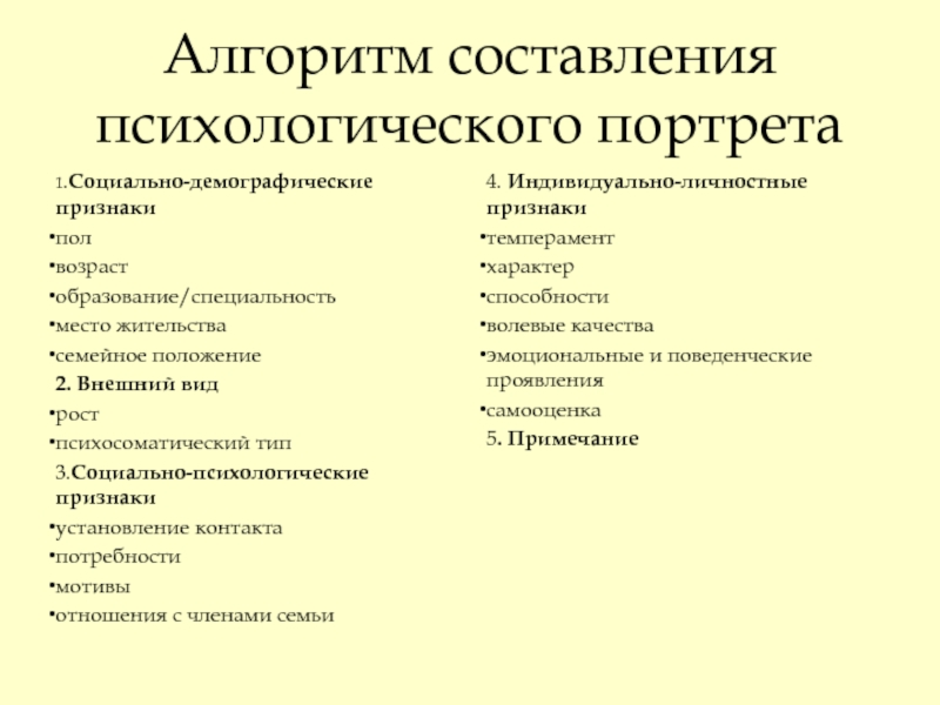 Алгоритм составления психологического портрета

1.Социально-демографические признаки
•пол
•возраст
•образование/специальность
•место жительства
•семейное положение
2. Внешний вид
•рост
•психосоматический тип
3.Социально-психологические признаки
•установление контакта
•потребности
•мотивы
•отношения с членами семьи

4. Индивидуально-личностные признаки
•темперамент
•характер
•способности
•волевые качества
•эмоциональные и поведенческие проявления
•самооценка
5. Примечание